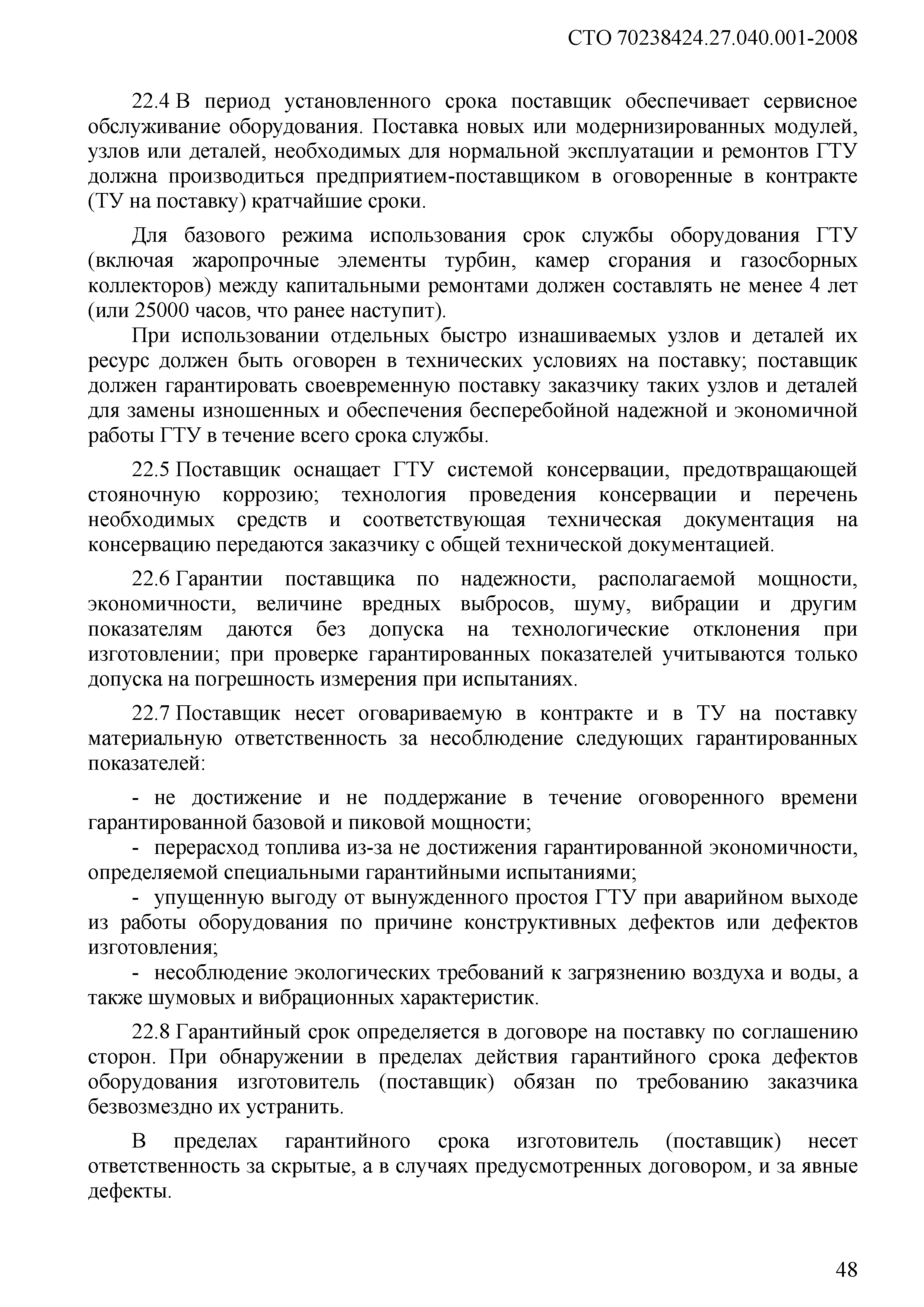 СТО 70238424.27.040.001-2008

22.4 В период установленного срока поставщик обеспечивает сервисное обслуживание оборудования. Поставка новых или модернизированных модулей, узлов или деталей, необходимых для нормальной эксплуатации и ремонтов ГТУ должна производиться предприятием-поставщиком в оговоренные в контракте (ТУ на поставку) кратчайшие сроки.

Для базового режима использования срок службы оборудования ГТУ (включая жаропрочные элементы турбин, камер сгорания и газосборных коллекторов) между капитальными ремонтами должен составлять не менее 4 лет (или 25000 часов, что ранее наступит).

При использовании отдельных быстро изнашиваемых узлов и деталей их ресурс должен быть оговорен в технических условиях на поставку; поставщик должен гарантировать своевременную поставку заказчику таких узлов и деталей для замены изношенных и обеспечения бесперебойной надежной и экономичной работы ГТУ в течение всего срока службы.

22.5 Поставщик оснащает ГТУ системой консервации, предотвращающей стояночную коррозию; технология проведения консервации и перечень необходимых средств и соответствующая техническая документация на консервацию передаются заказчику с общей технической документацией.

22.6 Гарантии поставщика по надежности, располагаемой мощности, экономичности, величине вредных выбросов, шуму, вибрации и другим показателям даются без допуска на технологические отклонения при изготовлении; при проверке гарантированных показателей учитываются только допуска на погрешность измерения при испытаниях.

22.7 Поставщик несет оговариваемую в контракте и в ТУ на поставку материальную ответственность за несоблюдение следующих гарантированных показателей:

- не достижение и не поддержание в течение оговоренного времени гарантированной базовой и пиковой мощности;
- перерасход топлива из-за не достижения гарантированной экономичности, определяемой специальными гарантийными испытаниями;
- упущенную выгоду от вынужденного простоя ГТУ при аварийном выходе из работы оборудования по причине конструктивных дефектов или дефектов изготовления;
- несоблюдение экологических требований к загрязнению воздуха и воды, а также шумовых и вибрационных характеристик.

22.8 Гарантийный срок определяется в договоре на поставку по соглашению сторон. При обнаружении в пределах действия гарантийного срока дефектов оборудования изготовитель (поставщик) обязан по требованию заказчика безвозмездно их устранить.

В пределах гарантийного срока изготовитель (поставщик) несет ответственность за скрытые, а в случаях предусмотренных договором, и за явные дефекты.

48